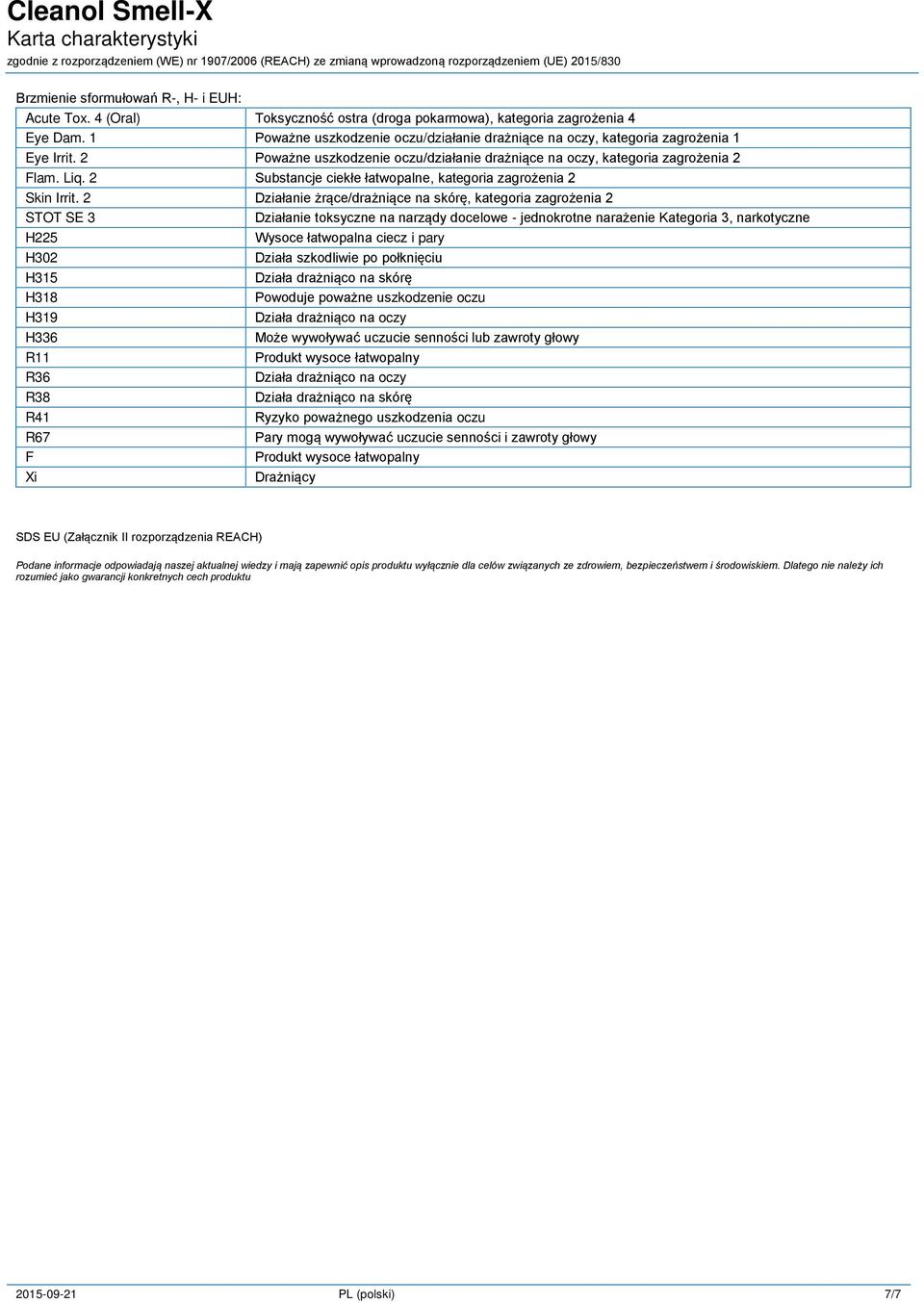 Cleanol Smell-X
Karta charakterystyki
zgodnie z rozporządzeniem (WE) nr 1907/2006 (REACH) ze zmianą wprowadzoną rozporządzeniem (UE) 2015/830

Brzmienie sformułowań R-, H- i EUH:

| | |
|---|---|
| Acute Tox. 4 (Oral) | Toksyczność ostra (droga pokarmowa), kategoria zagrożenia 4 |
| Eye Dam. 1 | Poważne uszkodzenie oczu/działanie drażniące na oczy, kategoria zagrożenia 1 |
| Eye Irrit. 2 | Poważne uszkodzenie oczu/działanie drażniące na oczy, kategoria zagrożenia 2 |
| Flam. Liq. 2 | Substancje ciekłe łatwopalne, kategoria zagrożenia 2 |
| Skin Irrit. 2 | Działanie żrące/drażniące na skórę, kategoria zagrożenia 2 |
| STOT SE 3 | Działanie toksyczne na narządy docelowe - jednokrotne narażenie Kategoria 3, narkotyczne |
| H225 | Wysoce łatwopalna ciecz i pary |
| H302 | Działa szkodliwie po połknięciu |
| H315 | Działa drażniąco na skórę |
| H318 | Powoduje poważne uszkodzenie oczu |
| H319 | Działa drażniąco na oczy |
| H336 | Może wywoływać uczucie senności lub zawroty głowy |
| R11 | Produkt wysoce łatwopalny |
| R36 | Działa drażniąco na oczy |
| R38 | Działa drażniąco na skórę |
| R41 | Ryzyko poważnego uszkodzenia oczu |
| R67 | Pary mogą wywoływać uczucie senności i zawroty głowy |
| F | Produkt wysoce łatwopalny |
| Xi | Drażniący |

SDS EU (Załącznik II rozporządzenia REACH)

Podane informacje odpowiadają naszej aktualnej wiedzy i mają zapewnić opis produktu wyłącznie dla celów związanych ze zdrowiem, bezpieczeństwem i środowiskiem. Dlatego nie należy ich rozumieć jako gwarancji konkretnych cech produktu

2015-09-21 PL (polski) 7/7